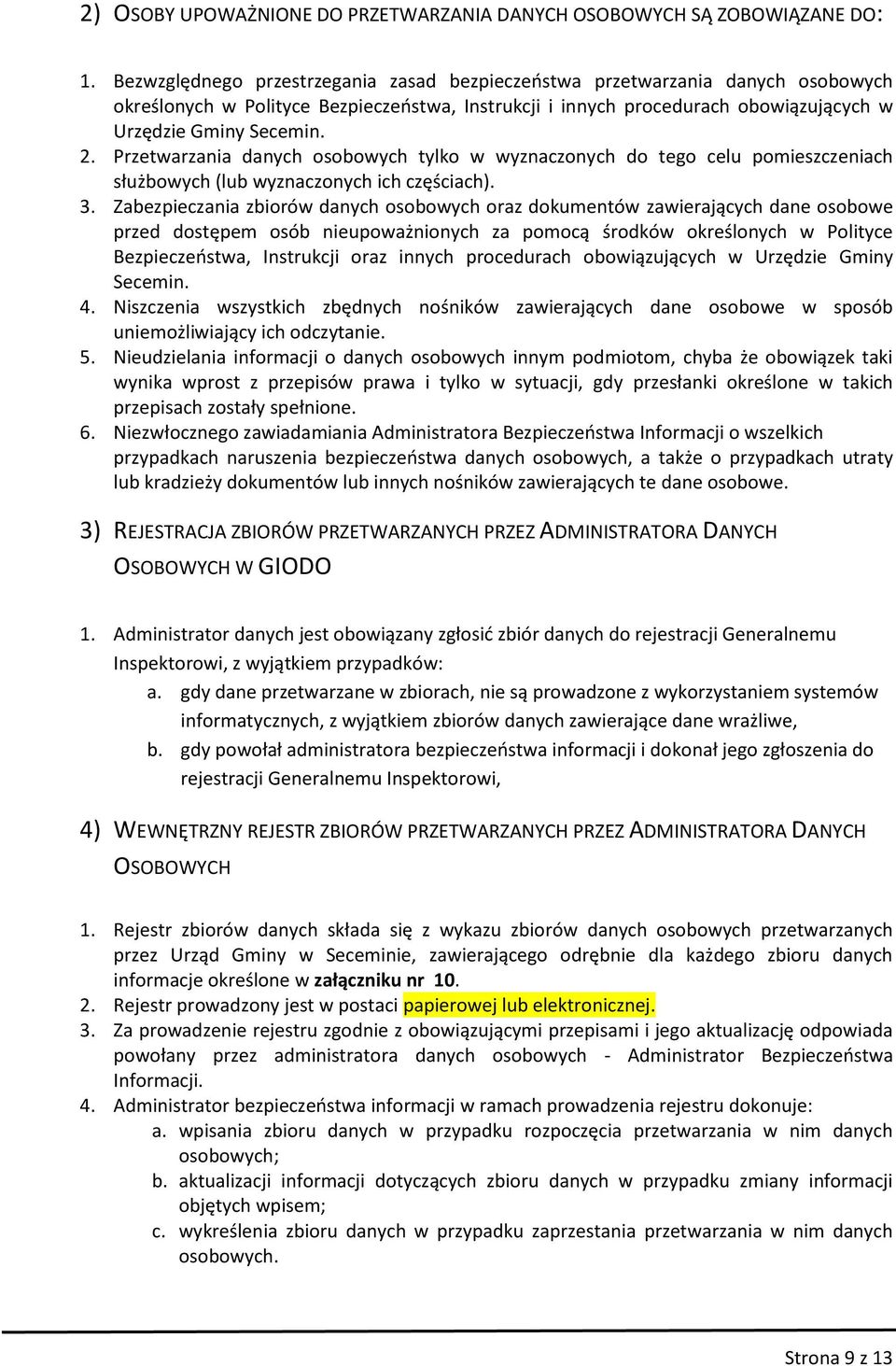 2) OSOBY UPOWAŻNIONE DO PRZETWARZANIA DANYCH OSOBOWYCH SĄ ZOBOWIĄZANE DO:

1. Bezwzględnego przestrzegania zasad bezpieczeństwa przetwarzania danych osobowych określonych w Polityce Bezpieczeństwa, Instrukcji i innych procedurach obowiązujących w Urzędzie Gminy Secemin.
2. Przetwarzania danych osobowych tylko w wyznaczonych do tego celu pomieszczeniach służbowych (lub wyznaczonych ich częściach).
3. Zabezpieczania zbiorów danych osobowych oraz dokumentów zawierających dane osobowe przed dostępem osób nieupoważnionych za pomocą środków określonych w Polityce Bezpieczeństwa, Instrukcji oraz innych procedurach obowiązujących w Urzędzie Gminy Secemin.
4. Niszczenia wszystkich zbędnych nośników zawierających dane osobowe w sposób uniemożliwiający ich odczytanie.
5. Nieudzielania informacji o danych osobowych innym podmiotom, chyba że obowiązek taki wynika wprost z przepisów prawa i tylko w sytuacji, gdy przesłanki określone w takich przepisach zostały spełnione.
6. Niezwłocznego zawiadamiania Administratora Bezpieczeństwa Informacji o wszelkich przypadkach naruszenia bezpieczeństwa danych osobowych, a także o przypadkach utraty lub kradzieży dokumentów lub innych nośników zawierających te dane osobowe.

3) REJESTRACJA ZBIORÓW PRZETWARZANYCH PRZEZ ADMINISTRATORA DANYCH OSOBOWYCH W GIODO

1. Administrator danych jest obowiązany zgłosić zbiór danych do rejestracji Generalnemu Inspektorowi, z wyjątkiem przypadków:
a. gdy dane przetwarzane w zbiorach, nie są prowadzone z wykorzystaniem systemów informatycznych, z wyjątkiem zbiorów danych zawierające dane wrażliwe,
b. gdy powołał administratora bezpieczeństwa informacji i dokonał jego zgłoszenia do rejestracji Generalnemu Inspektorowi,

4) WEWNĘTRZNY REJESTR ZBIORÓW PRZETWARZANYCH PRZEZ ADMINISTRATORA DANYCH OSOBOWYCH

1. Rejestr zbiorów danych składa się z wykazu zbiorów danych osobowych przetwarzanych przez Urząd Gminy w Seceminie, zawierającego odrębnie dla każdego zbioru danych informacje określone w załączniku nr 10.
2. Rejestr prowadzony jest w postaci papierowej lub elektronicznej.
3. Za prowadzenie rejestru zgodnie z obowiązującymi przepisami i jego aktualizację odpowiada powołany przez administratora danych osobowych - Administrator Bezpieczeństwa Informacji.
4. Administrator bezpieczeństwa informacji w ramach prowadzenia rejestru dokonuje:
a. wpisania zbioru danych w przypadku rozpoczęcia przetwarzania w nim danych osobowych;
b. aktualizacji informacji dotyczących zbioru danych w przypadku zmiany informacji objętych wpisem;
c. wykreślenia zbioru danych w przypadku zaprzestania przetwarzania w nim danych osobowych.

Strona 9 z 13